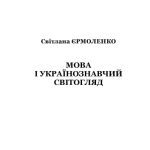 Світлана ЄРМОЛЕНКО

МОВА
І УКРАЇНОЗНАВЧИЙ
СВІТОГЛЯД